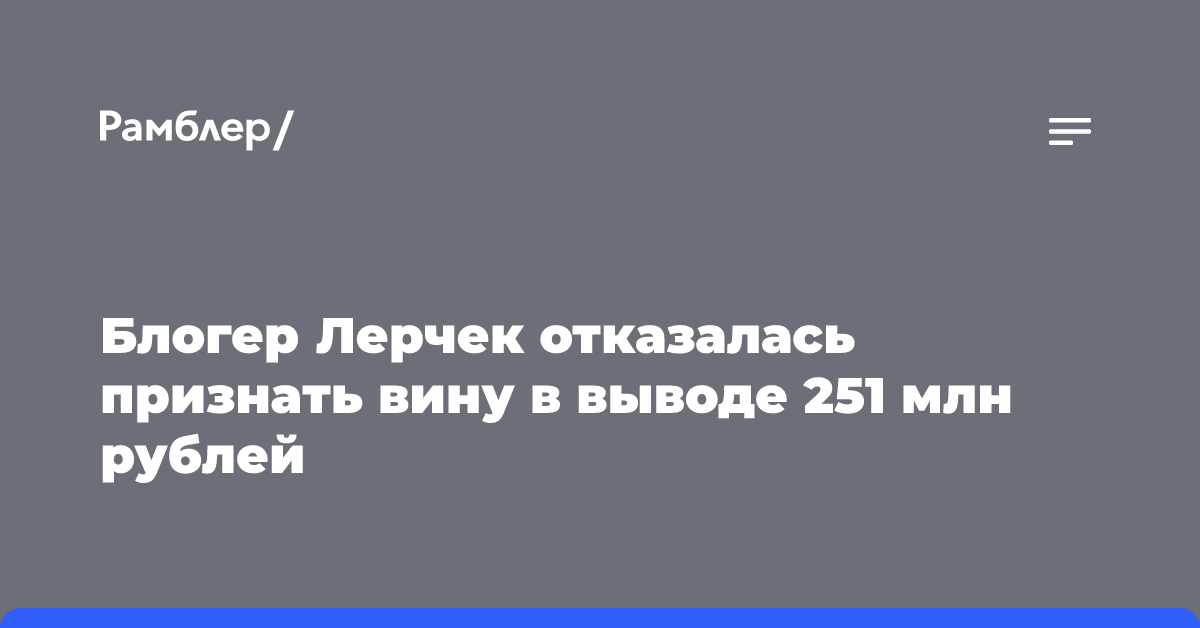 Рамблер/

Блогер Лерчек отказалась признать вину в выводе 251 млн рублей